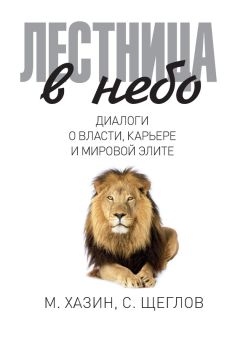 ЛЕСТНИЦА
в небо

ДИАЛОГИ
О ВЛАСТИ, КАРЬЕРЕ
И МИРОВОЙ ЭЛИТЕ

М. ХАЗИН, С. ЩЕГЛОВ